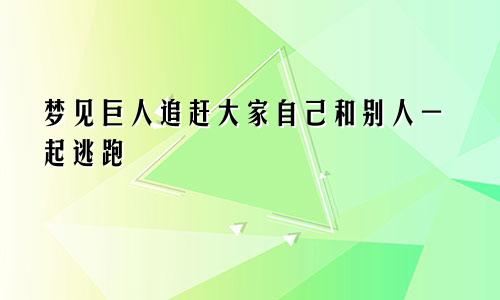 梦见巨人追赶大家自己和别人一起逃跑